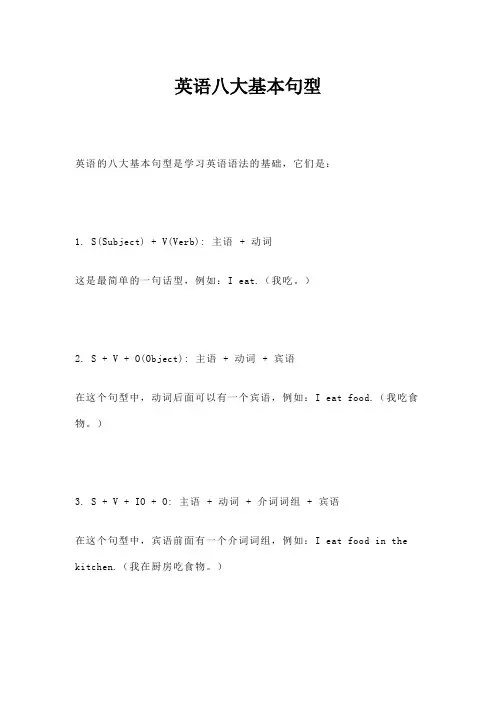 英语八大基本句型

英语的八大基本句型是学习英语语法的基础，它们是：

1. S(Subject) + V(Verb): 主语 + 动词

这是最简单的一句话型，例如：I eat.（我吃。）

2. S + V + O(Object): 主语 + 动词 + 宾语

在这个句型中，动词后面可以有一个宾语，例如：I eat food.（我吃食物。）

3. S + V + IO + O: 主语 + 动词 + 介词词组 + 宾语

在这个句型中，宾语前面有一个介词词组，例如：I eat food in the kitchen.（我在厨房吃食物。）